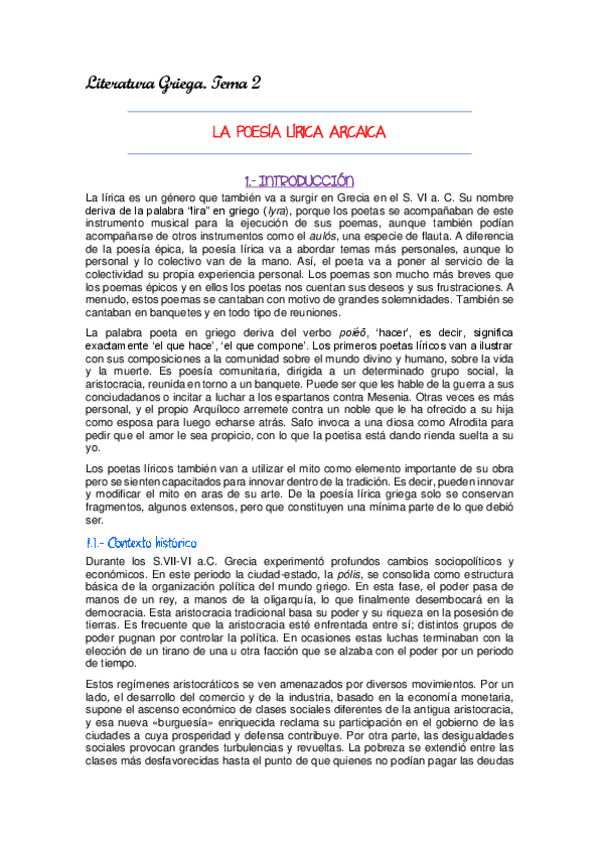 Literatura Griega. Tema 2

LA POESÍA LÍRICA ARCAICA

1.- INTRODUCCIÓN

La lírica es un género que también va a surgir en Grecia en el S. VI a. C. Su nombre deriva de la palabra "lira" en griego (lyra), porque los poetas se acompañaban de este instrumento musical para la ejecución de sus poemas, aunque también podían acompañarse de otros instrumentos como el aulós, una especie de flauta. A diferencia de la poesía épica, la poesía lírica va a abordar temas más personales, aunque lo personal y lo colectivo van de la mano. Así, el poeta va a poner al servicio de la colectividad su propia experiencia personal. Los poemas son mucho más breves que los poemas épicos y en ellos los poetas nos cuentan sus deseos y sus frustraciones. A menudo, estos poemas se cantaban con motivo de grandes solemnidades. También se cantaban en banquetes y en todo tipo de reuniones.

La palabra poeta en griego deriva del verbo poiéō, 'hacer', es decir, significa exactamente 'el que hace', 'el que compone'. Los primeros poetas líricos van a ilustrar con sus composiciones a la comunidad sobre el mundo divino y humano, sobre la vida y la muerte. Es poesía comunitaria, dirigida a un determinado grupo social, la aristocracia, reunida en torno a un banquete. Puede ser que les hable de la guerra a sus conciudadanos o incitar a luchar a los espartanos contra Mesenia. Otras veces es más personal, y el propio Arquíloco arremete contra un noble que le ha ofrecido a su hija como esposa para luego echarse atrás. Safo invoca a una diosa como Afrodita para pedir que el amor le sea propicio, con lo que la poetisa está dando rienda suelta a su yo.

Los poetas líricos también van a utilizar el mito como elemento importante de su obra pero se sienten capacitados para innovar dentro de la tradición. Es decir, pueden innovar y modificar el mito en aras de su arte. De la poesía lírica griega solo se conservan fragmentos, algunos extensos, pero que constituyen una mínima parte de lo que debió ser.

1.1.- Contexto histórico

Durante los S.VII-VI a.C. Grecia experimentó profundos cambios sociopolíticos y económicos. En este periodo la ciudad-estado, la pólis, se consolida como estructura básica de la organización política del mundo griego. En esta fase, el poder pasa de manos de un rey, a manos de la oligarquía, lo que finalmente desembocará en la democracia. Esta aristocracia tradicional basa su poder y su riqueza en la posesión de tierras. Es frecuente que la aristocracia esté enfrentada entre sí; distintos grupos de poder pugnan por controlar la política. En ocasiones estas luchas terminaban con la elección de un tirano de una u otra facción que se alzaba con el poder por un periodo de tiempo.

Estos regímenes aristocráticos se ven amenazados por diversos movimientos. Por un lado, el desarrollo del comercio y de la industria, basado en la economía monetaria, supone el ascenso económico de clases sociales diferentes de la antigua aristocracia, y esa nueva «burguesía» enriquecida reclama su participación en el gobierno de las ciudades a cuya prosperidad y defensa contribuye. Por otra parte, las desigualdades sociales provocan grandes turbulencias y revueltas. La pobreza se extendió entre las clases más desfavorecidas hasta el punto de que quienes no podían pagar las deudas